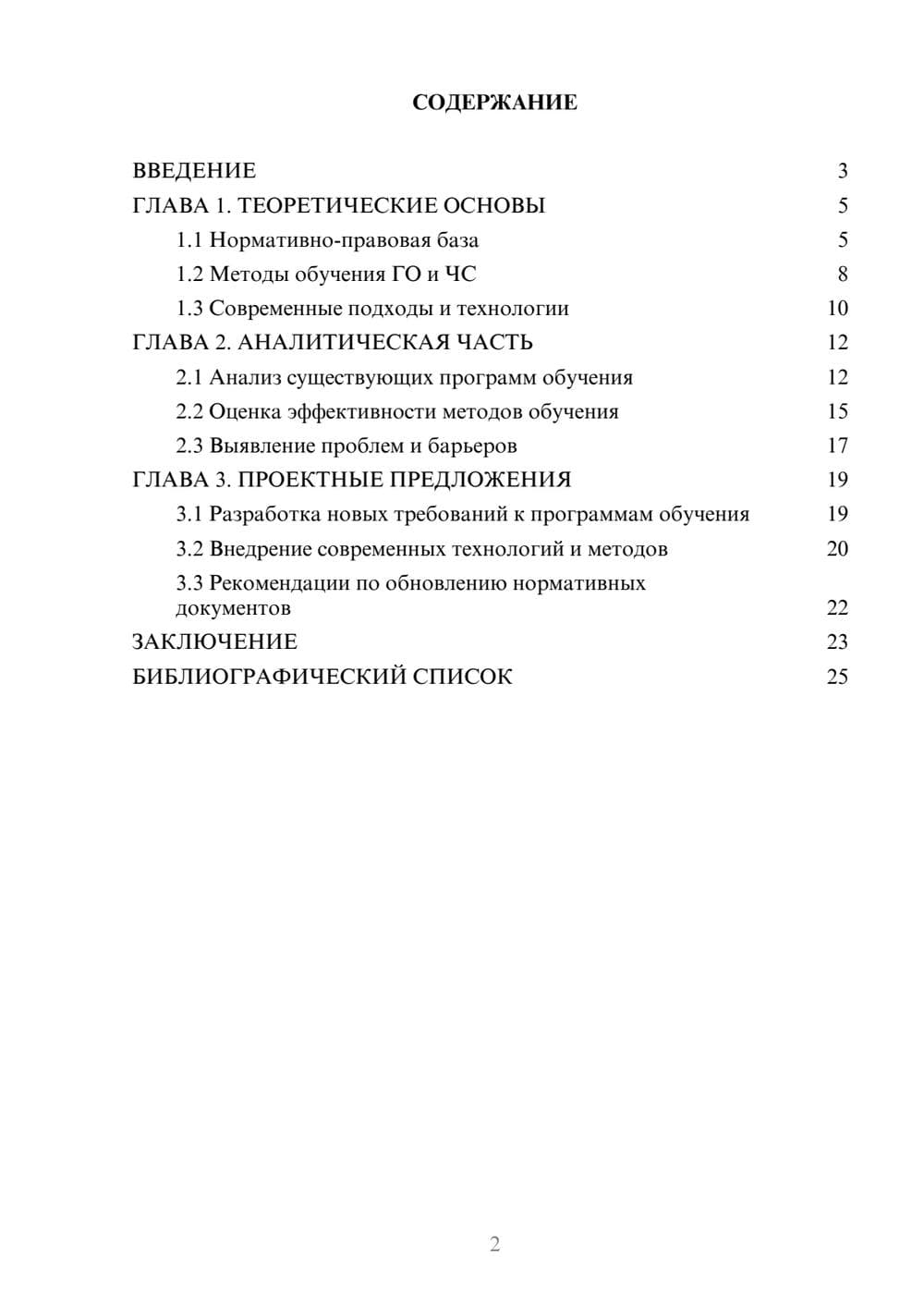 СОДЕРЖАНИЕ

ВВЕДЕНИЕ 3
ГЛАВА 1. ТЕОРЕТИЧЕСКИЕ ОСНОВЫ 5
1.1 Нормативно-правовая база 5
1.2 Методы обучения ГО и ЧС 8
1.3 Современные подходы и технологии 10
ГЛАВА 2. АНАЛИТИЧЕСКАЯ ЧАСТЬ 12
2.1 Анализ существующих программ обучения 12
2.2 Оценка эффективности методов обучения 15
2.3 Выявление проблем и барьеров 17
ГЛАВА 3. ПРОЕКТНЫЕ ПРЕДЛОЖЕНИЯ 19
3.1 Разработка новых требований к программам обучения 19
3.2 Внедрение современных технологий и методов 20
3.3 Рекомендации по обновлению нормативных документов 22
ЗАКЛЮЧЕНИЕ 23
БИБЛИОГРАФИЧЕСКИЙ СПИСОК 25

2